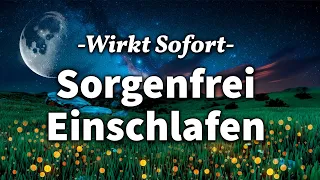 -Wirkt Sofort-

Sorgenfrei Einschlafen